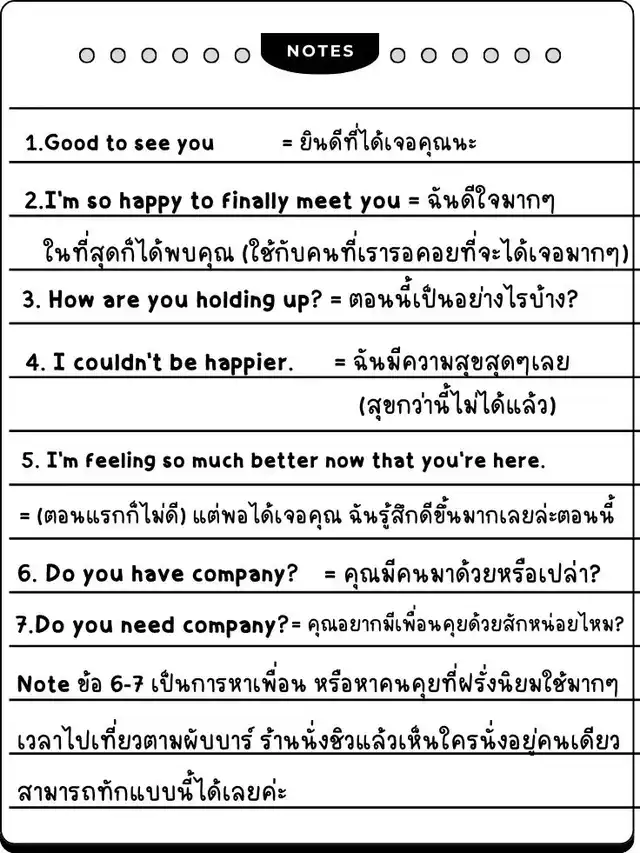 NOTES

1.Good to see you = ยินดีที่ได้เจอคุณนะ

2.I'm so happy to finally meet you = ฉันดีใจมากๆ ในที่สุดก็ได้พบคุณ (ใช้กับคนที่เรารอคอยที่จะได้เจอมากๆ)

3. How are you holding up? = ตอนนี้เป็นอย่างไรบ้าง?

4. I couldn't be happier. = ฉันมีความสุขสุดๆเลย (สุขกว่านี้ไม่ได้แล้ว)

5. I'm feeling so much better now that you're here.

= (ตอนแรกก็ไม่ดี) แต่พอได้เจอคุณ ฉันรู้สึกดีขึ้นมากเลยล่ะตอนนี้

6. Do you have company? = คุณมีคนมาด้วยหรือเปล่า?

7.Do you need company?= คุณอยากมีเพื่อนคุยด้วยสักหน่อยไหม?

Note ข้อ 6-7 เป็นการหาเพื่อน หรือหาคนคุยที่ฝรั่งนิยมใช้มากๆ เวลาไปเที่ยวตามผับบาร์ ร้านนั่งชิวแล้วเห็นใครนั่งอยู่คนเดียว สามารถทักแบบนี้ได้เลยค่ะ